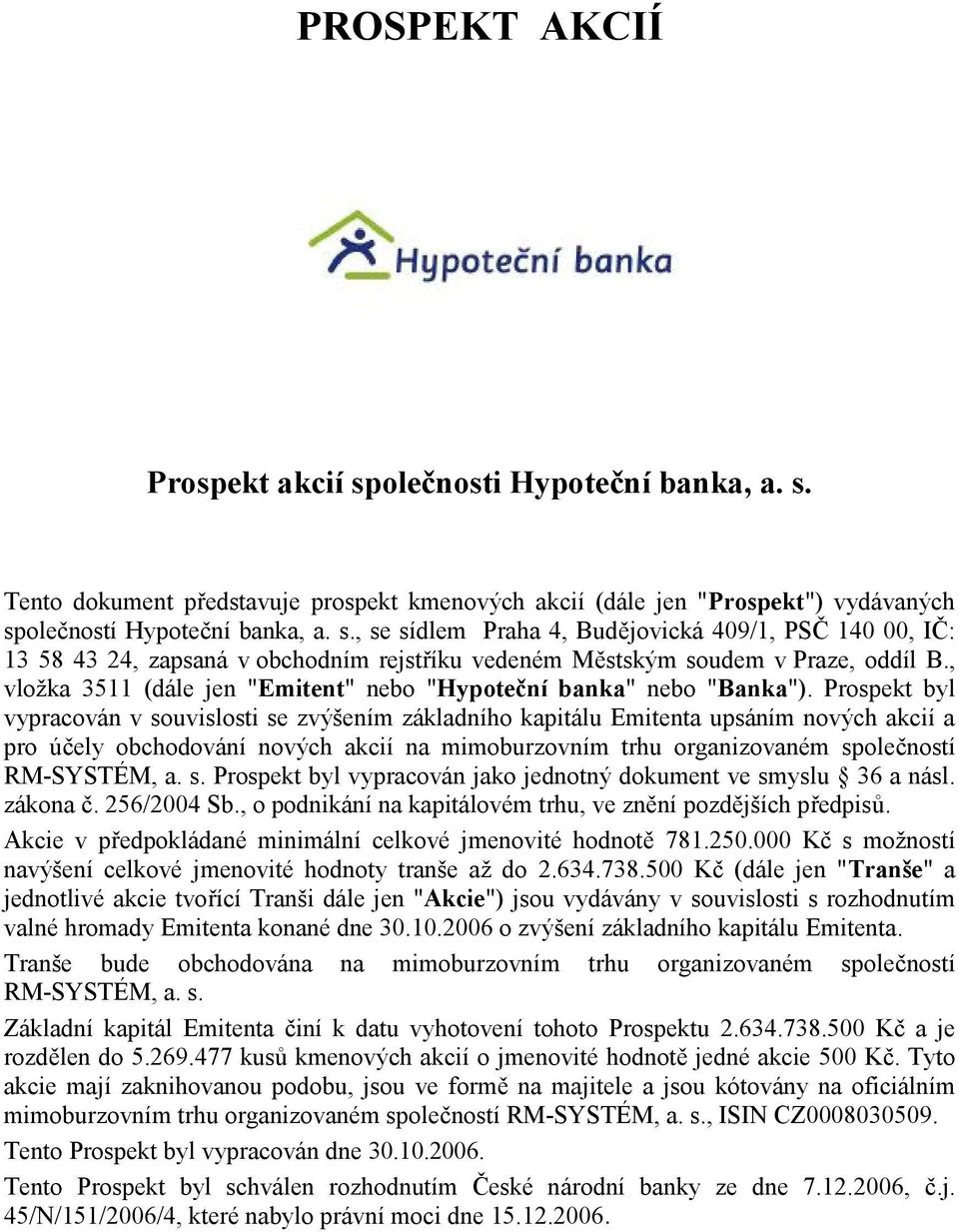 PROSPEKT AKCIÍ

Hypoteční banka

Prospekt akcií společnosti Hypoteční banka, a. s.

Tento dokument představuje prospekt kmenových akcií (dále jen "Prospekt") vydávaných společností Hypoteční banka, a. s., se sídlem Praha 4, Budějovická 409/1, PSČ 140 00, IČ: 13 58 43 24, zapsaná v obchodním rejstříku vedeném Městským soudem v Praze, oddíl B., vložka 3511 (dále jen "Emitent" nebo "Hypoteční banka" nebo "Banka"). Prospekt byl vypracován v souvislosti se zvýšením základního kapitálu Emitenta upsáním nových akcií a pro účely obchodování nových akcií na mimoburzovním trhu organizovaném společností RM-SYSTÉM, a. s. Prospekt byl vypracován jako jednotný dokument ve smyslu § 36 a násl. zákona č. 256/2004 Sb., o podnikání na kapitálovém trhu, ve znění pozdějších předpisů.

Akcie v předpokládané minimální celkové jmenovité hodnotě 781.250.000 Kč s možností navýšení celkové jmenovité hodnoty tranše až do 2.634.738.500 Kč (dále jen "Tranše" a jednotlivé akcie tvořící Tranši dále jen "Akcie") jsou vydávány v souvislosti s rozhodnutím valné hromady Emitenta konané dne 30.10.2006 o zvýšení základního kapitálu Emitenta.

Tranše bude obchodována na mimoburzovním trhu organizovaném společností RM-SYSTÉM, a. s.

Základní kapitál Emitenta činí k datu vyhotovení tohoto Prospektu 2.634.738.500 Kč a je rozdělen do 5.269.477 kusů kmenových akcií o jmenovité hodnotě jedné akcie 500 Kč. Tyto akcie mají zaknihovanou podobu, jsou ve formě na majitele a jsou kótovány na oficiálním mimoburzovním trhu organizovaném společností RM-SYSTÉM, a. s., ISIN CZ0008030509.

Tento Prospekt byl vypracován dne 30.10.2006.

Tento Prospekt byl schválen rozhodnutím České národní banky ze dne 7.12.2006, č.j. 45/N/151/2006/4, které nabylo právní moci dne 15.12.2006.